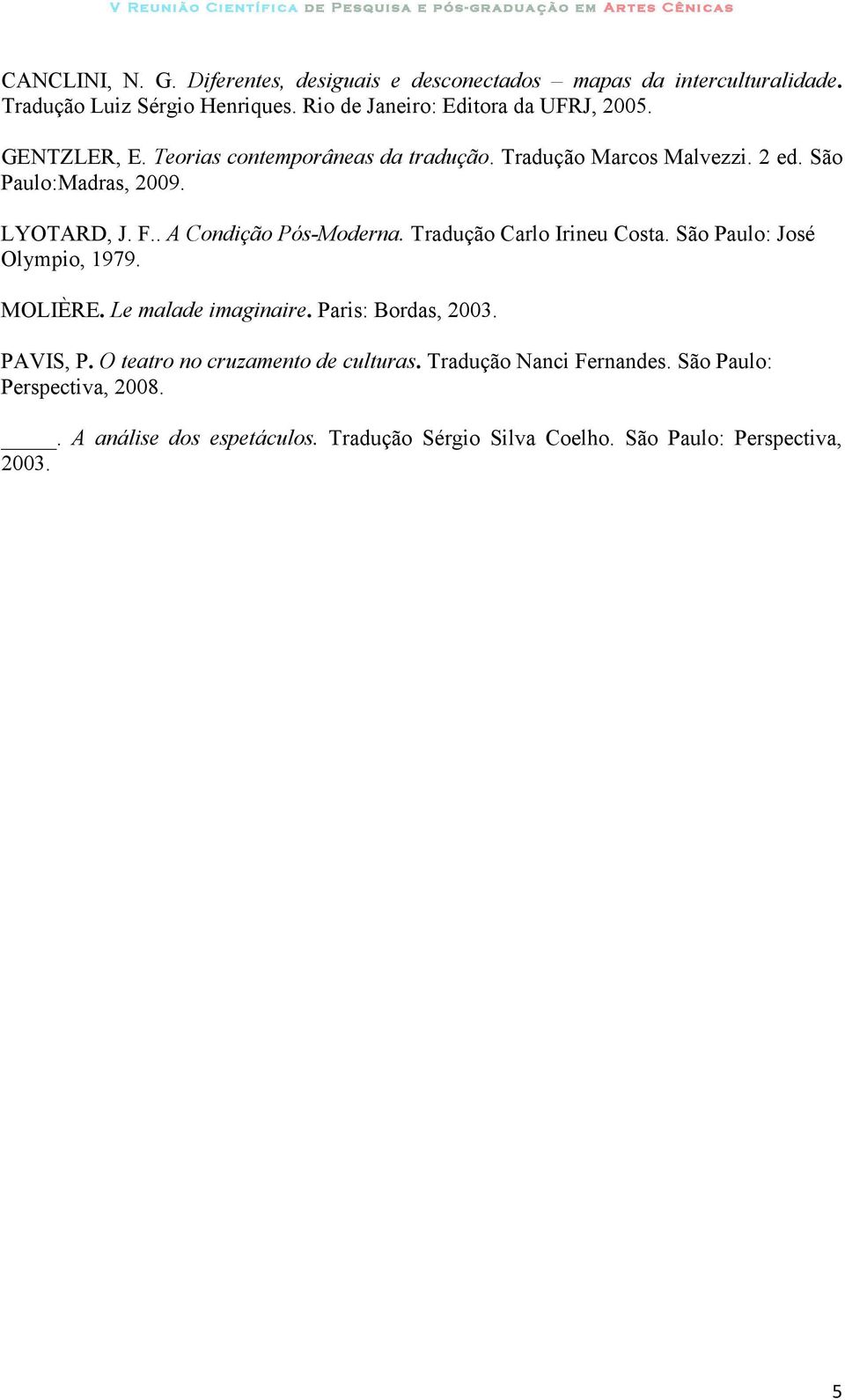 V Reunião Científica de Pesquisa e pós-graduação em Artes Cênicas

CANCLINI, N. G. Diferentes, desiguais e desconectados – mapas da interculturalidade. Tradução Luiz Sérgio Henriques. Rio de Janeiro: Editora da UFRJ, 2005.

GENTZLER, E. Teorias contemporâneas da tradução. Tradução Marcos Malvezzi. 2 ed. São Paulo:Madras, 2009.

LYOTARD, J. F.. A Condição Pós-Moderna. Tradução Carlo Irineu Costa. São Paulo: José Olympio, 1979.

MOLIÈRE. Le malade imaginaire. Paris: Bordas, 2003.

PAVIS, P. O teatro no cruzamento de culturas. Tradução Nanci Fernandes. São Paulo: Perspectiva, 2008.

_____. A análise dos espetáculos. Tradução Sérgio Silva Coelho. São Paulo: Perspectiva, 2003.

5